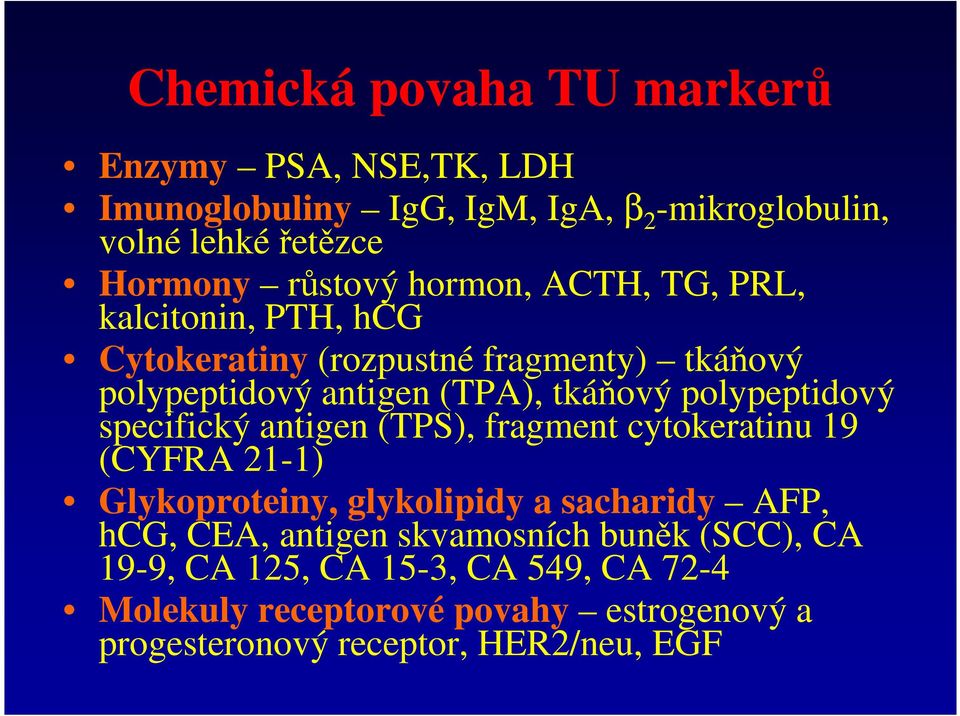 Chemická povaha TU markerů

• Enzymy – PSA, NSE,TK, LDH
• Imunoglobuliny – IgG, IgM, IgA, $\beta_2$-mikroglobulin, volné lehké řetězce
• Hormony – růstový hormon, ACTH, TG, PRL, kalcitonin, PTH, hCG
• Cytokeratiny (rozpustné fragmenty) – tkáňový polypeptidový antigen (TPA), tkáňový polypeptidový specifický antigen (TPS), fragment cytokeratinu 19 (CYFRA 21-1)
• Glykoproteiny, glykolipidy a sacharidy – AFP, hCG, CEA, antigen skvamosních buněk (SCC), CA 19-9, CA 125, CA 15-3, CA 549, CA 72-4
• Molekuly receptorové povahy – estrogenový a progesteronový receptor, HER2/neu, EGF